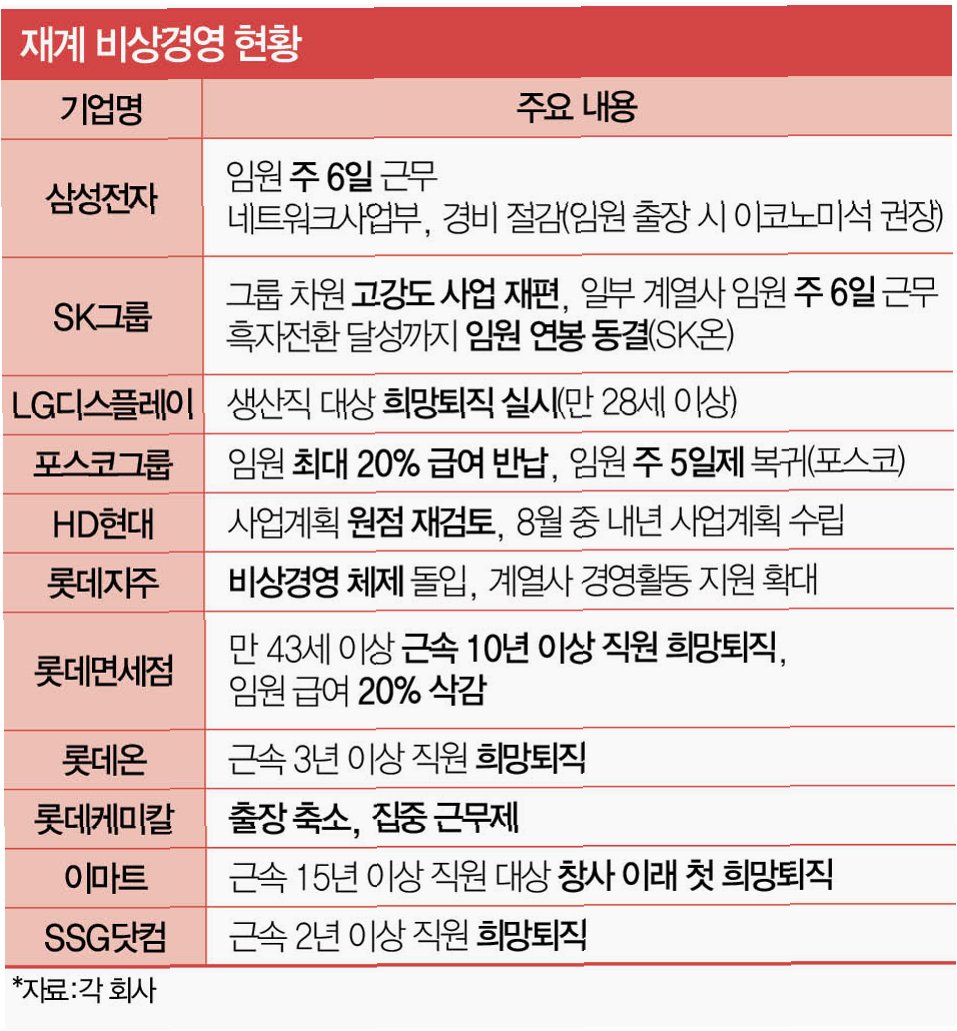 재계 비상경영 현황

| 기업명 | 주요 내용 |
|---|---|
| 삼성전자 | 임원 주 6일 근무 네트워크사업부, 경비 절감(임원 출장 시 이코노미석 권장) |
| SK그룹 | 그룹 차원 고강도 사업 재편, 일부 계열사 임원 주 6일 근무 흑자전환 달성까지 임원 연봉 동결(SK온) |
| LG디스플레이 | 생산직 대상 희망퇴직 실시(만 28세 이상) |
| 포스코그룹 | 임원 최대 20% 급여 반납, 임원 주 5일제 복귀(포스코) |
| HD현대 | 사업계획 원점 재검토, 8월 중 내년 사업계획 수립 |
| 롯데지주 | 비상경영 체제 돌입, 계열사 경영활동 지원 확대 |
| 롯데면세점 | 만 43세 이상 근속 10년 이상 직원 희망퇴직, 임원 급여 20% 삭감 |
| 롯데온 | 근속 3년 이상 직원 희망퇴직 |
| 롯데케미칼 | 출장 축소, 집중 근무제 |
| 이마트 | 근속 15년 이상 직원 대상 창사 이래 첫 희망퇴직 |
| SSG닷컴 | 근속 2년 이상 직원 희망퇴직 |

*자료:각 회사